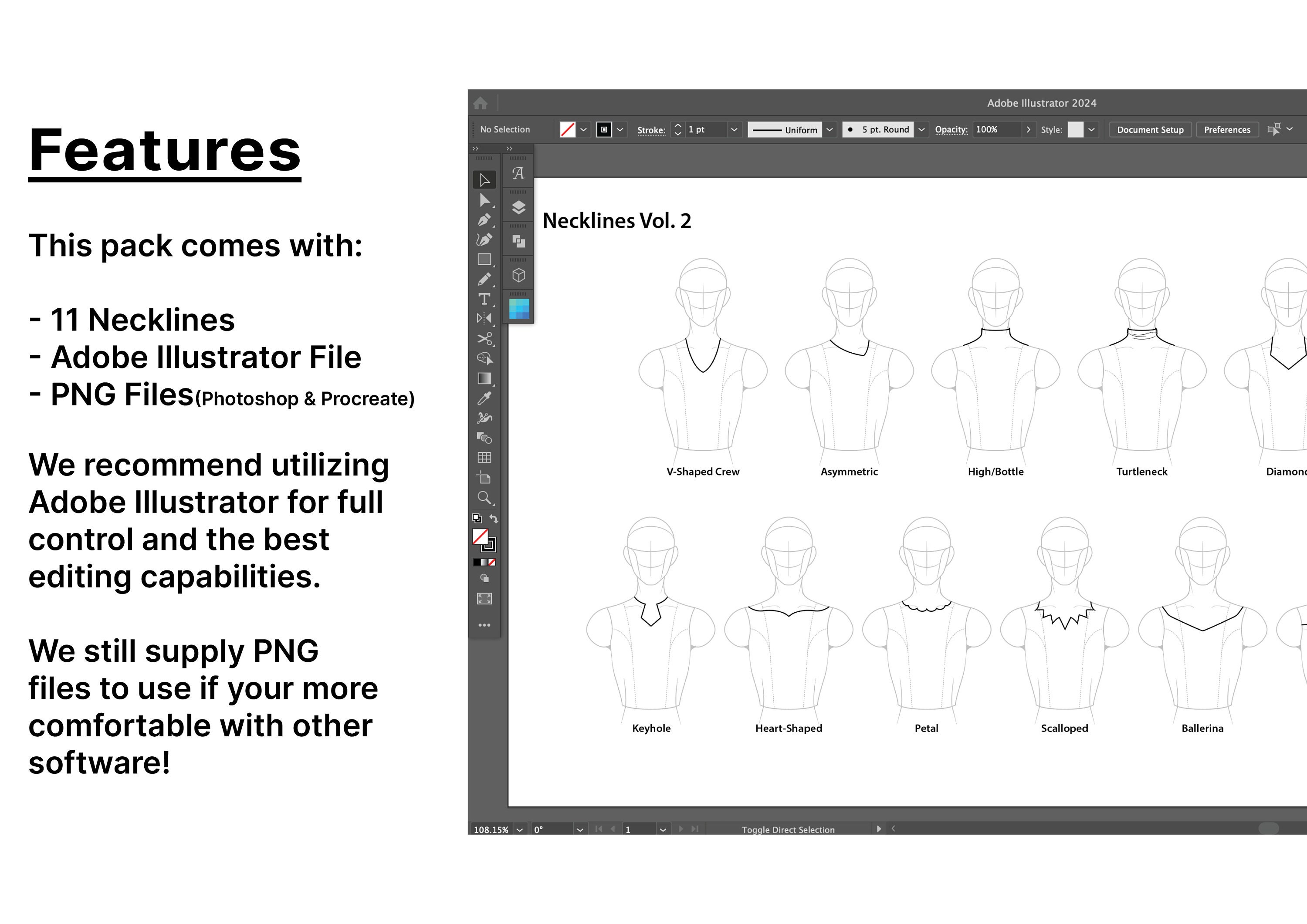 Features

This pack comes with:

- 11 Necklines
- Adobe Illustrator File
- PNG Files(Photoshop & Procreate)

We recommend utilizing Adobe Illustrator for full control and the best editing capabilities.

We still supply PNG files to use if your more comfortable with other software!

Adobe Illustrator 2024

No Selection Stroke: 1 pt Uniform 5 pt. Round Opacity: 100% Style: Document Setup Preferences

Necklines Vol. 2

V-Shaped Crew
Asymmetric
High/Bottle
Turtleneck
Diamond

Keyhole
Heart-Shaped
Petal
Scalloped
Ballerina

108.15% 0° 1 Toggle Direct Selection